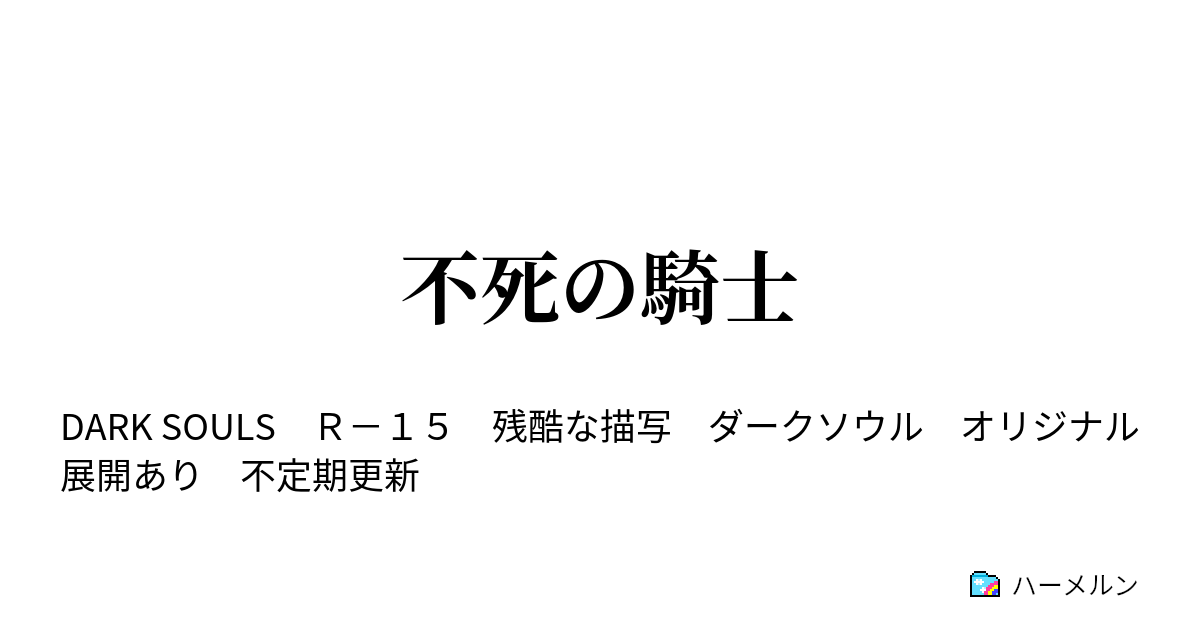 不死の騎士

DARK SOULS　Ｒ－１５　残酷な描写　ダークソウル　オリジナル展開あり　不定期更新

ハーメルン